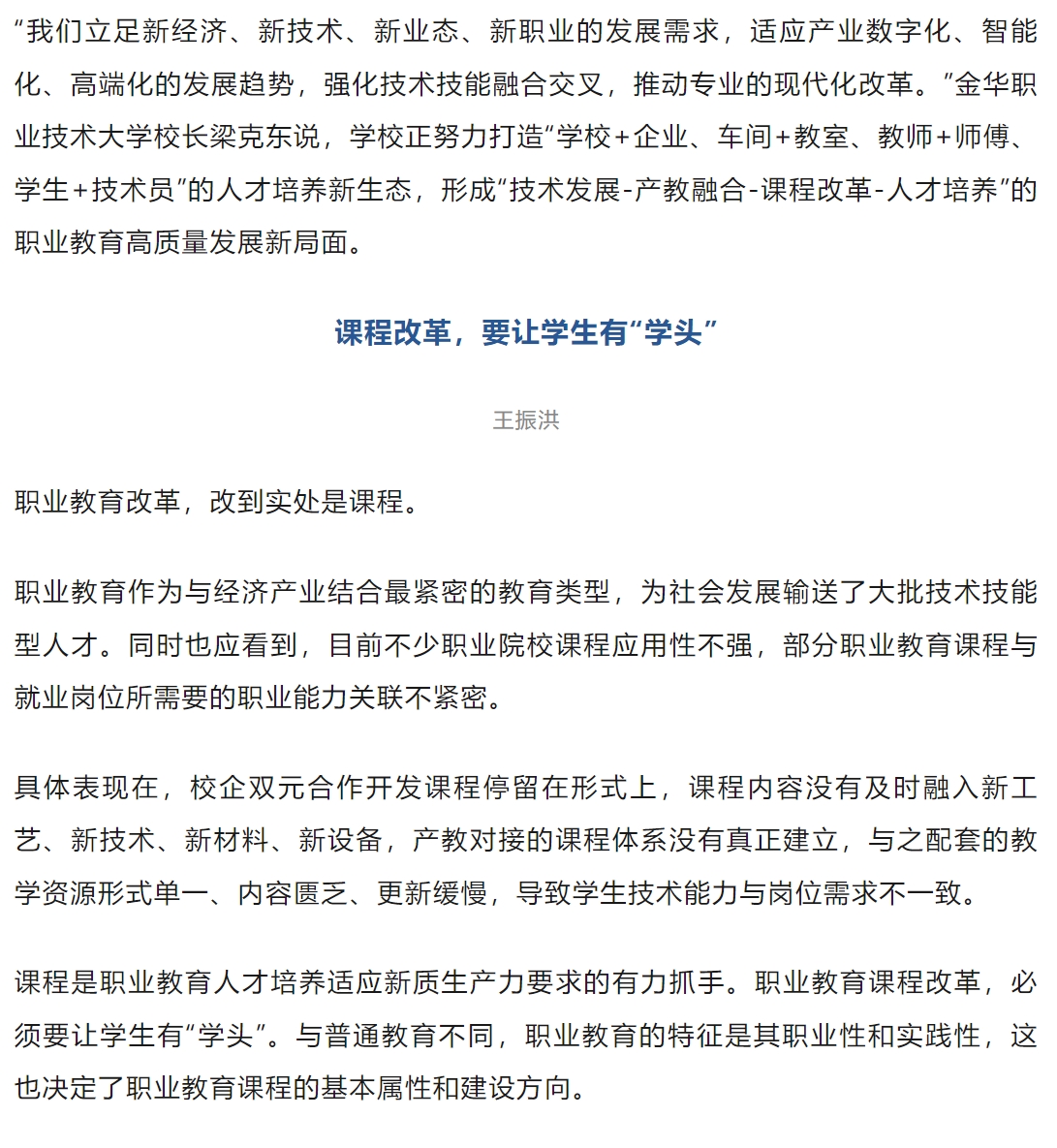 “我们立足新经济、新技术、新业态、新职业的发展需求，适应产业数字化、智能化、高端化的发展趋势，强化技术技能融合交叉，推动专业的现代化改革。”金华职业技术大学校长梁克东说，学校正努力打造“学校+企业、车间+教室、教师+师傅、学生+技术员”的人才培养新生态，形成“技术发展-产教融合-课程改革-人才培养”的职业教育高质量发展新局面。

课程改革，要让学生有“学头”

王振洪

职业教育改革，改到实处是课程。

职业教育作为与经济产业结合最紧密的教育类型，为社会发展输送了大批技术技能型人才。同时也应看到，目前不少职业院校课程应用性不强，部分职业教育课程与就业岗位所需要的职业能力关联不紧密。

具体表现在，校企双元合作开发课程停留在形式上，课程内容没有及时融入新工艺、新技术、新材料、新设备，产教对接的课程体系没有真正建立，与之配套的教学资源形式单一、内容匮乏、更新缓慢，导致学生技术能力与岗位需求不一致。

课程是职业教育人才培养适应新质生产力要求的有力抓手。职业教育课程改革，必须要让学生有“学头”。与普通教育不同，职业教育的特征是其职业性和实践性，这也决定了职业教育课程的基本属性和建设方向。